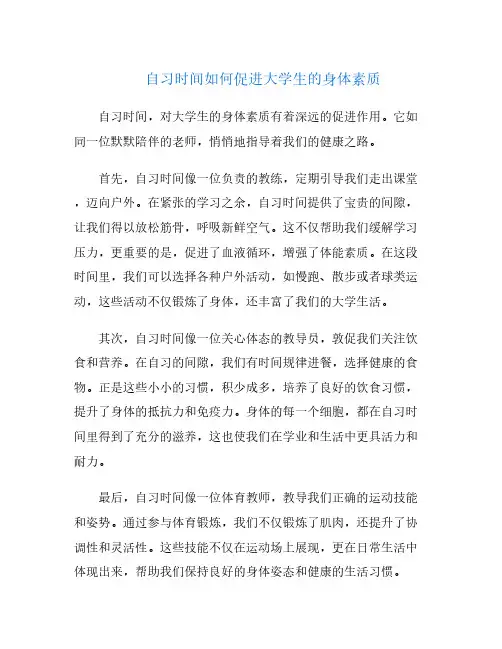 自习时间如何促进大学生的身体素质

自习时间，对大学生的身体素质有着深远的促进作用。它如同一位默默陪伴的老师，悄悄地指导着我们的健康之路。

首先，自习时间像一位负责的教练，定期引导我们走出课堂，迈向户外。在紧张的学习之余，自习时间提供了宝贵的间隙，让我们得以放松筋骨，呼吸新鲜空气。这不仅帮助我们缓解学习压力，更重要的是，促进了血液循环，增强了体能素质。在这段时间里，我们可以选择各种户外活动，如慢跑、散步或者球类运动，这些活动不仅锻炼了身体，还丰富了我们的大学生活。

其次，自习时间像一位关心体态的教导员，敦促我们关注饮食和营养。在自习的间隙，我们有时间规律进餐，选择健康的食物。正是这些小小的习惯，积少成多，培养了良好的饮食习惯，提升了身体的抵抗力和免疫力。身体的每一个细胞，都在自习时间里得到了充分的滋养，这也使我们在学业和生活中更具活力和耐力。

最后，自习时间像一位体育教师，教导我们正确的运动技能和姿势。通过参与体育锻炼，我们不仅锻炼了肌肉，还提升了协调性和灵活性。这些技能不仅在运动场上展现，更在日常生活中体现出来，帮助我们保持良好的身体姿态和健康的生活习惯。